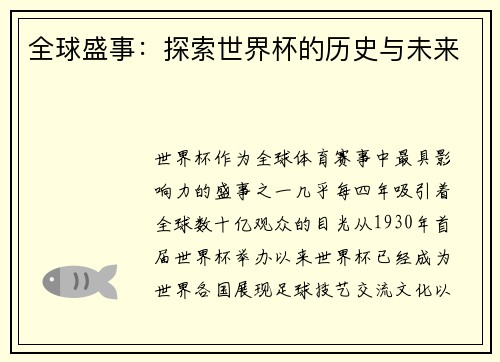 全球盛事：探索世界杯的历史与未来

世界杯作为全球体育赛事中最具影响力的盛事之一几乎每四年吸引着全球数十亿观众的目光从1930年首届世界杯举办以来世界杯已经成为世界各国展现足球技艺交流文化以